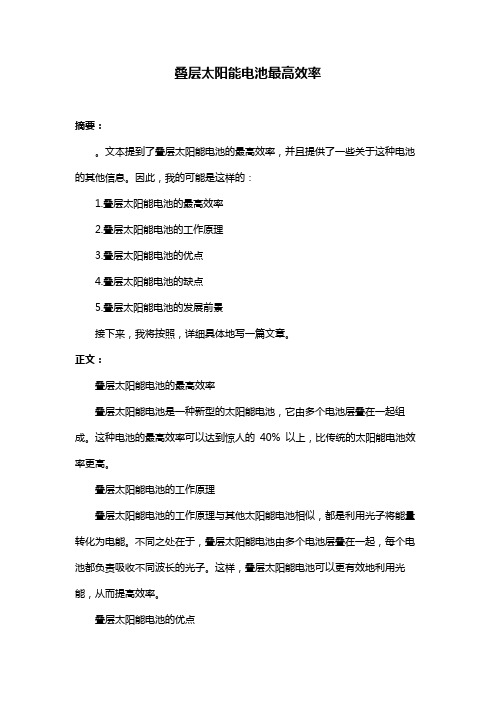 叠层太阳能电池最高效率

摘要：

。文本提到了叠层太阳能电池的最高效率，并且提供了一些关于这种电池的其他信息。因此，我的可能是这样的：

1.叠层太阳能电池的最高效率

2.叠层太阳能电池的工作原理

3.叠层太阳能电池的优点

4.叠层太阳能电池的缺点

5.叠层太阳能电池的发展前景

接下来，我将按照，详细具体地写一篇文章。

正文：

叠层太阳能电池的最高效率

叠层太阳能电池是一种新型的太阳能电池，它由多个电池层叠在一起组成。这种电池的最高效率可以达到惊人的 40% 以上，比传统的太阳能电池效率更高。

叠层太阳能电池的工作原理

叠层太阳能电池的工作原理与其他太阳能电池相似，都是利用光子将能量转化为电能。不同之处在于，叠层太阳能电池由多个电池层叠在一起，每个电池都负责吸收不同波长的光子。这样，叠层太阳能电池可以更有效地利用光能，从而提高效率。

叠层太阳能电池的优点